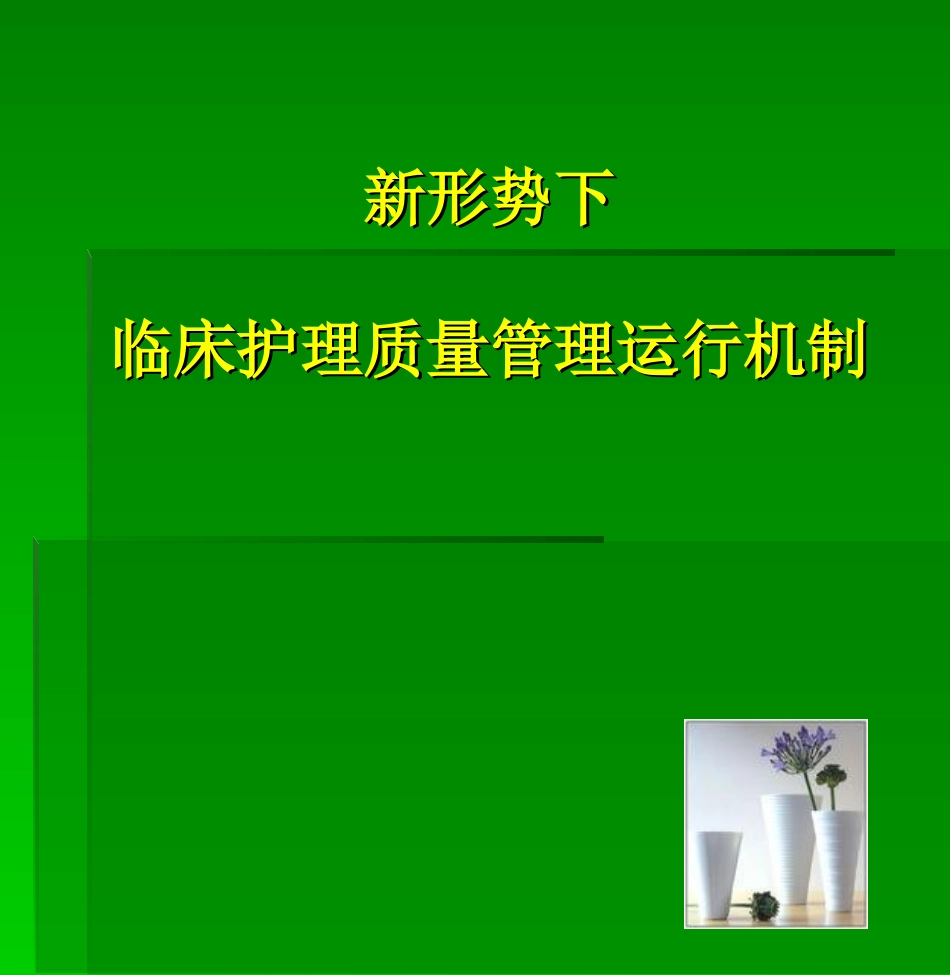 新形势下

临床护理质量管理运行机制